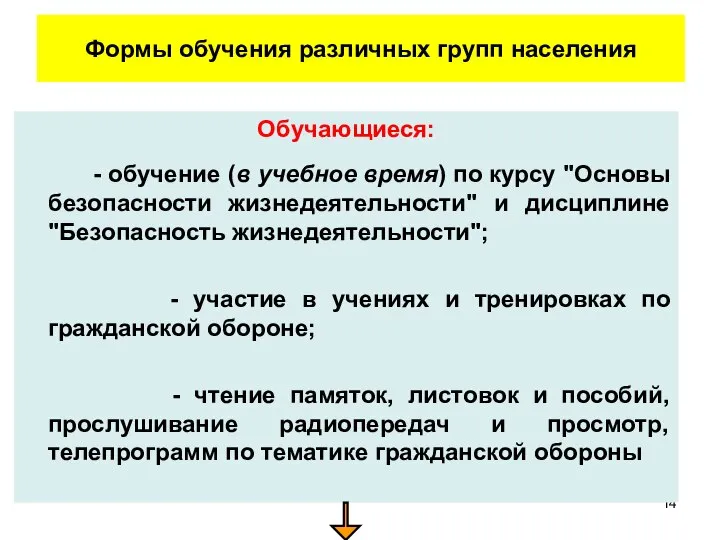 Формы обучения различных групп населения

Обучающиеся:

- обучение (в учебное время) по курсу "Основы безопасности жизнедеятельности" и дисциплине "Безопасность жизнедеятельности";

- участие в учениях и тренировках по гражданской обороне;

- чтение памяток, листовок и пособий, прослушивание радиопередач и просмотр, телепрограмм по тематике гражданской обороны

14